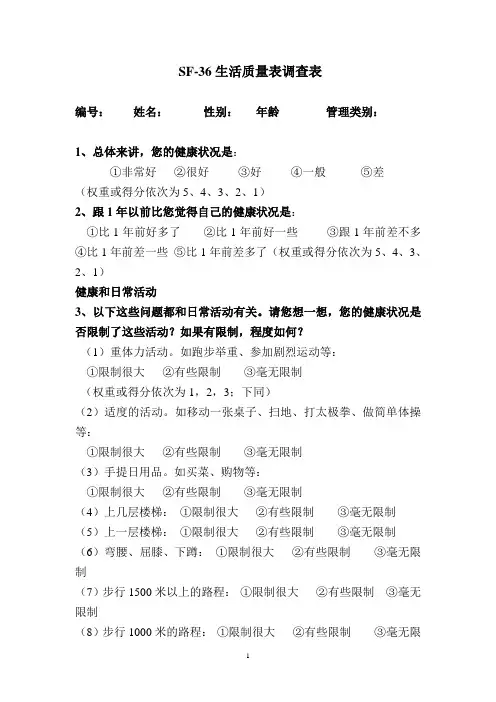 SF-36 生活质量表调查表

编号： 姓名： 性别： 年龄 管理类别：

1、总体来讲，您的健康状况是：
①非常好 ②很好 ③好 ④一般 ⑤差
（权重或得分依次为 5、4、3、2、1）

2、跟 1 年以前比您觉得自己的健康状况是：
①比 1 年前好多了 ②比 1 年前好一些 ③跟 1 年前差不多 ④比 1 年前差一些 ⑤比 1 年前差多了（权重或得分依次为 5、4、3、2、1）

健康和日常活动

3、以下这些问题都和日常活动有关。请您想一想，您的健康状况是否限制了这些活动？如果有限制，程度如何？
（1）重体力活动。如跑步举重、参加剧烈运动等：
①限制很大 ②有些限制 ③毫无限制
（权重或得分依次为 1，2，3；下同）
（2）适度的活动。如移动一张桌子、扫地、打太极拳、做简单体操等：
①限制很大 ②有些限制 ③毫无限制
（3）手提日用品。如买菜、购物等：
①限制很大 ②有些限制 ③毫无限制
（4）上几层楼梯： ①限制很大 ②有些限制 ③毫无限制
（5）上一层楼梯： ①限制很大 ②有些限制 ③毫无限制
（6）弯腰、屈膝、下蹲： ①限制很大 ②有些限制 ③毫无限制
（7）步行 1500 米以上的路程： ①限制很大 ②有些限制 ③毫无限制
（8）步行 1000 米的路程： ①限制很大 ②有些限制 ③毫无限

1